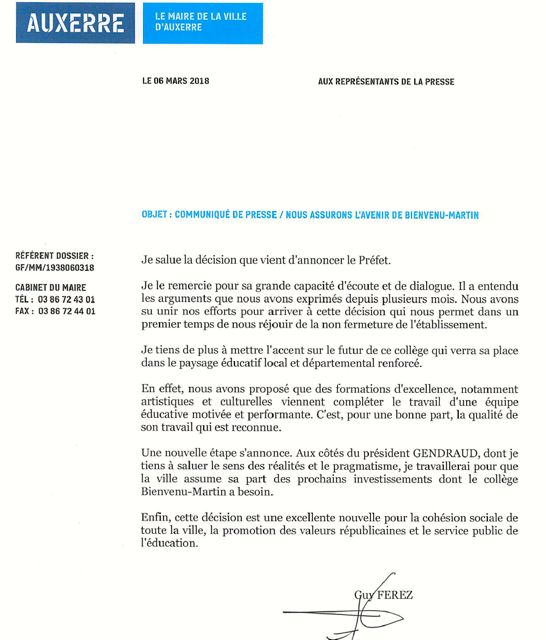 AUXERRE

LE MAIRE DE LA VILLE D'AUXERRE

LE 06 MARS 2018

AUX REPRÉSENTANTS DE LA PRESSE

OBJET : COMMUNIQUÉ DE PRESSE / NOUS ASSURONS L'AVENIR DE BIENVENU-MARTIN

RÉFÉRENT DOSSIER :
GF/MM/1938060318

CABINET DU MAIRE
TÉL : 03 86 72 43 01
FAX : 03 86 72 44 01

Je salue la décision que vient d'annoncer le Préfet.

Je le remercie pour sa grande capacité d'écoute et de dialogue. Il a entendu les arguments que nous avons exprimés depuis plusieurs mois. Nous avons su unir nos efforts pour arriver à cette décision qui nous permet dans un premier temps de nous réjouir de la non fermeture de l'établissement.

Je tiens de plus à mettre l'accent sur le futur de ce collège qui verra sa place dans le paysage éducatif local et départemental renforcé.

En effet, nous avons proposé que des formations d'excellence, notamment artistiques et culturelles viennent compléter le travail d'une équipe éducative motivée et performante. C'est, pour une bonne part, la qualité de son travail qui est reconnue.

Une nouvelle étape s'annonce. Aux côtés du président GENDRAUD, dont je tiens à saluer le sens des réalités et le pragmatisme, je travaillerai pour que la ville assume sa part des prochains investissements dont le collège Bienvenu-Martin a besoin.

Enfin, cette décision est une excellente nouvelle pour la cohésion sociale de toute la ville, la promotion des valeurs républicaines et le service public de l'éducation.

Guy FEREZ